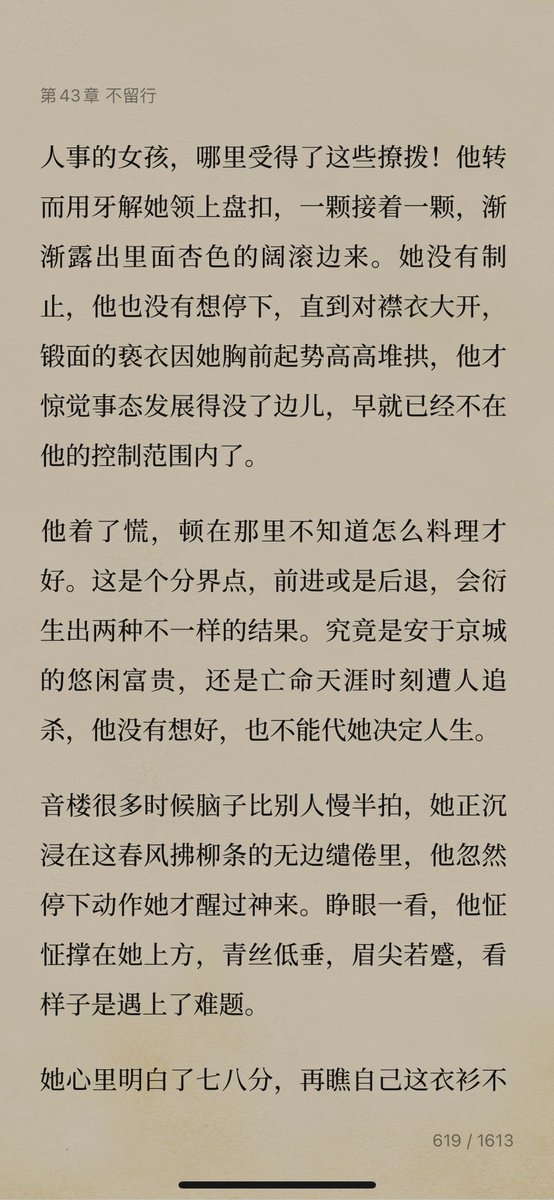 第 43 章 不留行

人事的女孩，哪里受得了这些撩拨！他转而用牙解她领上盘扣，一颗接着一颗，渐渐露出里面杏色的阔滚边来。她没有制止，他也没有想停下，直到对襟衣大开，锻面的亵衣因她胸前起势高高堆拱，他才惊觉事态发展得没了边儿，早就已经不在他的控制范围内了。

他着了慌，顿在那里不知道怎么料理才好。这是个分界点，前进或是后退，会衍生出两种不一样的结果。究竟是安于京城的悠闲富贵，还是亡命天涯时刻遭人追杀，他没有想好，也不能代她决定人生。

音楼很多时候脑子比别人慢半拍，她正沉浸在这春风拂柳条的无边缱倦里，他忽然停下动作她才醒过神来。睁眼一看，他怔怔撑在她上方，青丝低垂，眉尖若蹙，看样子是遇上了难题。

她心里明白了七八分，再瞧自己这衣衫不

619 / 1613